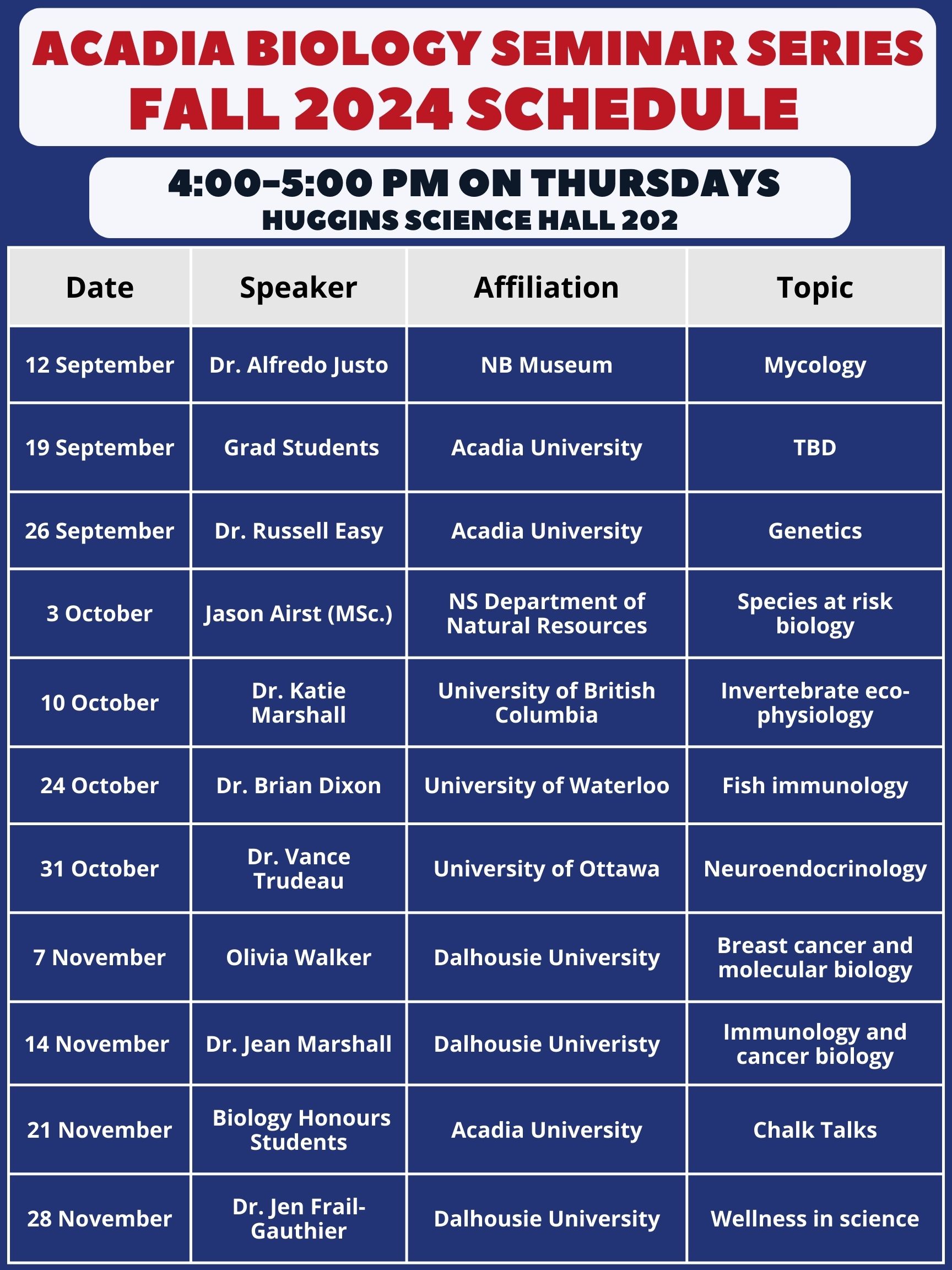 ACADIA BIOLOGY SEMINAR SERIES
FALL 2024 SCHEDULE

4:00-5:00 PM ON THURSDAYS
HUGGINS SCIENCE HALL 202

| Date | Speaker | Affiliation | Topic |
|---|---|---|---|
| 12 September | Dr. Alfredo Justo | NB Museum | Mycology |
| 19 September | Grad Students | Acadia University | TBD |
| 26 September | Dr. Russell Easy | Acadia University | Genetics |
| 3 October | Jason Airst (MSc.) | NS Department of Natural Resources | Species at risk biology |
| 10 October | Dr. Katie Marshall | University of British Columbia | Invertebrate eco-physiology |
| 24 October | Dr. Brian Dixon | University of Waterloo | Fish immunology |
| 31 October | Dr. Vance Trudeau | University of Ottawa | Neuroendocrinology |
| 7 November | Olivia Walker | Dalhousie University | Breast cancer and molecular biology |
| 14 November | Dr. Jean Marshall | Dalhousie Univeristy | Immunology and cancer biology |
| 21 November | Biology Honours Students | Acadia University | Chalk Talks |
| 28 November | Dr. Jen Frail-Gauthier | Dalhousie University | Wellness in science |